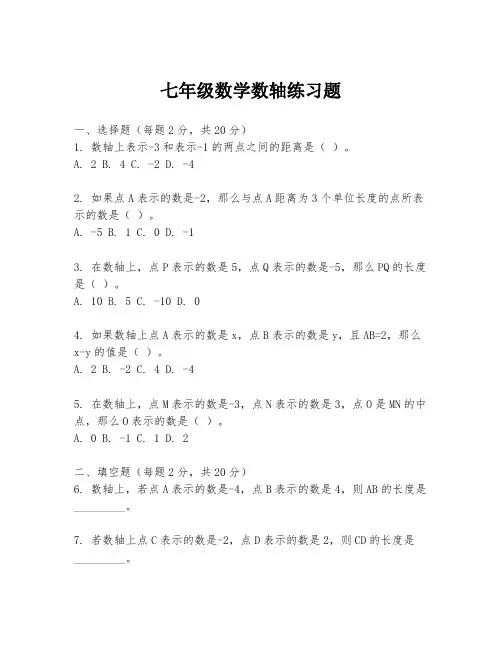 七年级数学数轴练习题

一、选择题（每题2分，共20分）
1. 数轴上表示-3和表示-1的两点之间的距离是（ ）。
A. 2 B. 4 C. -2 D. -4

2. 如果点A表示的数是-2，那么与点A距离为3个单位长度的点所表示的数是（ ）。
A. -5 B. 1 C. 0 D. -1

3. 在数轴上，点P表示的数是5，点Q表示的数是-5，那么PQ的长度是（ ）。
A. 10 B. 5 C. -10 D. 0

4. 如果数轴上点A表示的数是x，点B表示的数是y，且AB=2，那么x-y的值是（ ）。
A. 2 B. -2 C. 4 D. -4

5. 在数轴上，点M表示的数是-3，点N表示的数是3，点O是MN的中点，那么O表示的数是（ ）。
A. 0 B. -1 C. 1 D. 2

二、填空题（每题2分，共20分）
6. 数轴上，若点A表示的数是-4，点B表示的数是4，则AB的长度是________。

7. 若数轴上点C表示的数是-2，点D表示的数是2，则CD的长度是________。